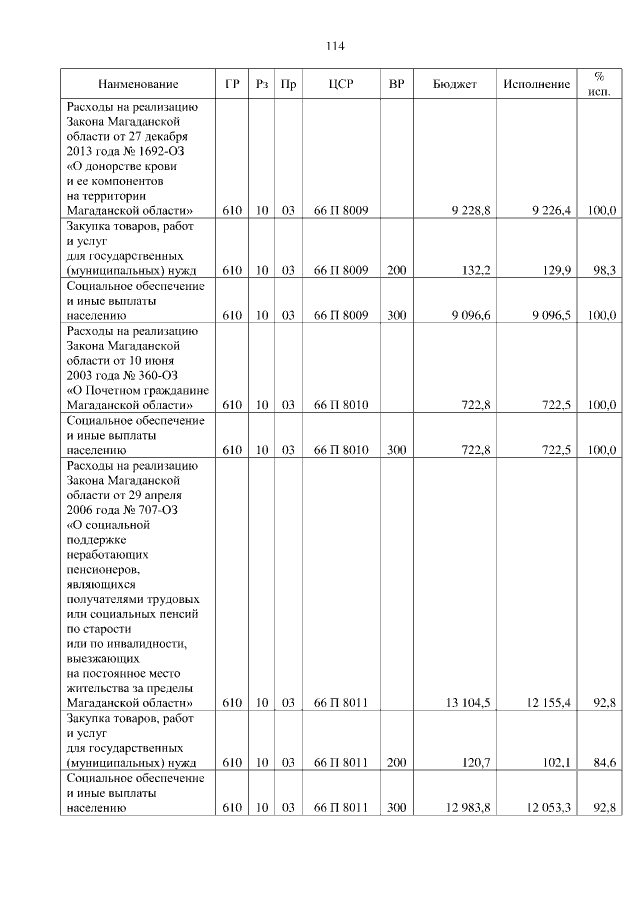 114

| Наименование | ГР | Рз | Пр | ЦСР | ВР | Бюджет | Исполнение | % исп. |
|---|---|---|---|---|---|---|---|---|
| Расходы на реализацию Закона Магаданской области от 27 декабря 2013 года № 1692-ОЗ «О донорстве крови и ее компонентов на территории Магаданской области» | 610 | 10 | 03 | 66 П 8009 | | 9 228,8 | 9 226,4 | 100,0 |
| Закупка товаров, работ и услуг для государственных (муниципальных) нужд | 610 | 10 | 03 | 66 П 8009 | 200 | 132,2 | 129,9 | 98,3 |
| Социальное обеспечение и иные выплаты населению | 610 | 10 | 03 | 66 П 8009 | 300 | 9 096,6 | 9 096,5 | 100,0 |
| Расходы на реализацию Закона Магаданской области от 10 июня 2003 года № 360-ОЗ «О Почетном гражданине Магаданской области» | 610 | 10 | 03 | 66 П 8010 | | 722,8 | 722,5 | 100,0 |
| Социальное обеспечение и иные выплаты населению | 610 | 10 | 03 | 66 П 8010 | 300 | 722,8 | 722,5 | 100,0 |
| Расходы на реализацию Закона Магаданской области от 29 апреля 2006 года № 707-ОЗ «О социальной поддержке неработающих пенсионеров, являющихся получателями трудовых или социальных пенсий по старости или по инвалидности, выезжающих на постоянное место жительства за пределы Магаданской области» | 610 | 10 | 03 | 66 П 8011 | | 13 104,5 | 12 155,4 | 92,8 |
| Закупка товаров, работ и услуг для государственных (муниципальных) нужд | 610 | 10 | 03 | 66 П 8011 | 200 | 120,7 | 102,1 | 84,6 |
| Социальное обеспечение и иные выплаты населению | 610 | 10 | 03 | 66 П 8011 | 300 | 12 983,8 | 12 053,3 | 92,8 |